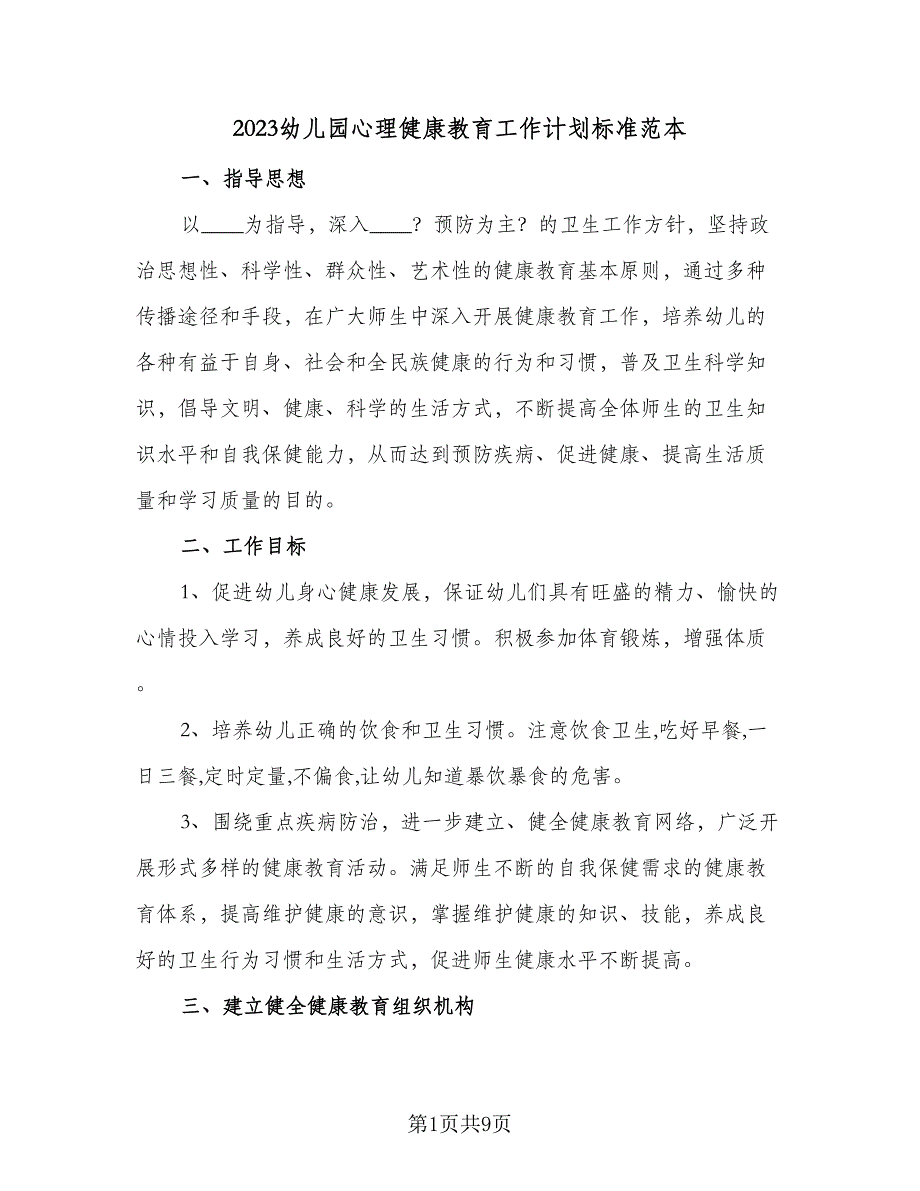 2023幼儿园心理健康教育工作计划标准范本

一、指导思想

以____为指导，深入____？预防为主？的卫生工作方针，坚持政治思想性、科学性、群众性、艺术性的健康教育基本原则，通过多种传播途径和手段，在广大师生中深入开展健康教育工作，培养幼儿的各种有益于自身、社会和全民族健康的行为和习惯，普及卫生科学知识，倡导文明、健康、科学的生活方式，不断提高全体师生的卫生知识水平和自我保健能力，从而达到预防疾病、促进健康、提高生活质量和学习质量的目的。

二、工作目标

1、促进幼儿身心健康发展，保证幼儿们具有旺盛的精力、愉快的心情投入学习，养成良好的卫生习惯。积极参加体育锻炼，增强体质。

2、培养幼儿正确的饮食和卫生习惯。注意饮食卫生,吃好早餐,一日三餐,定时定量,不偏食,让幼儿知道暴饮暴食的危害。

3、围绕重点疾病防治，进一步建立、健全健康教育网络，广泛开展形式多样的健康教育活动。满足师生不断的自我保健需求的健康教育体系，提高维护健康的意识，掌握维护健康的知识、技能，养成良好的卫生行为习惯和生活方式，促进师生健康水平不断提高。

三、建立健全健康教育组织机构

第1页共9页